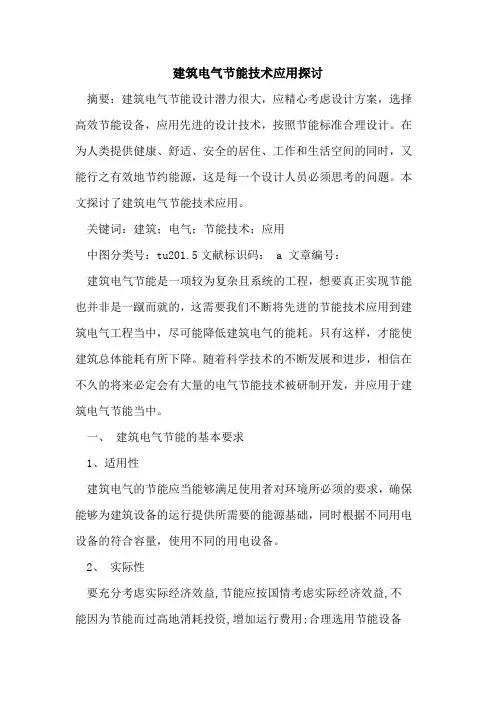 建筑电气节能技术应用探讨

摘要：建筑电气节能设计潜力很大，应精心考虑设计方案，选择高效节能设备，应用先进的设计技术，按照节能标准合理设计。在为人类提供健康、舒适、安全的居住、工作和生活空间的同时，又能行之有效地节约能源，这是每一个设计人员必须思考的问题。本文探讨了建筑电气节能技术应用。

关键词：建筑；电气；节能技术；应用

中图分类号：tu201.5 文献标识码： a 文章编号：

建筑电气节能是一项较为复杂且系统的工程，想要真正实现节能也并非是一蹴而就的，这需要我们不断将先进的节能技术应用到建筑电气工程当中，尽可能降低建筑电气的能耗。只有这样，才能使建筑总体能耗有所下降。随着科学技术的不断发展和进步，相信在不久的将来必定会有大量的电气节能技术被研制开发，并应用于建筑电气节能当中。

一、 建筑电气节能的基本要求

1、适用性

建筑电气的节能应当能够满足使用者对环境所必须的要求，确保能够为建筑设备的运行提供所需要的能源基础，同时根据不同用电设备的符合容量，使用不同的用电设备。

2、 实际性

要充分考虑实际经济效益,节能应按国情考虑实际经济效益,不能因为节能而过高地消耗投资,增加运行费用;合理选用节能设备